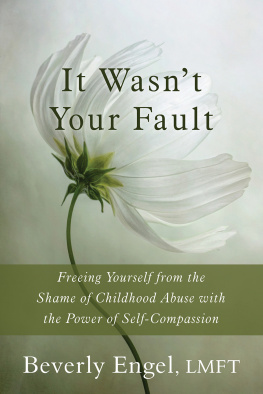 It Wasn't Your Fault

Freeing Yourself from the Shame of Childhood Abuse with the Power of Self-Compassion

Beverly Engel, LMFT